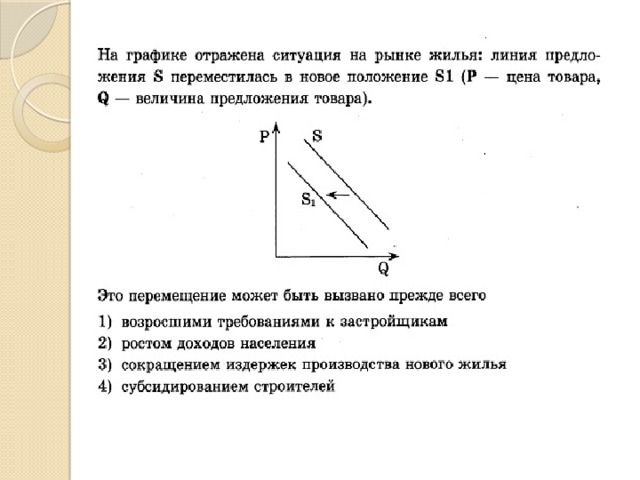 На графике отражена ситуация на рынке жилья: линия предложения S переместилась в новое положение S1 (P — цена товара, Q — величина предложения товара).

P

S

$S_1$

Q

Это перемещение может быть вызвано прежде всего

1) возросшими требованиями к застройщикам
2) ростом доходов населения
3) сокращением издержек производства нового жилья
4) субсидированием строителей